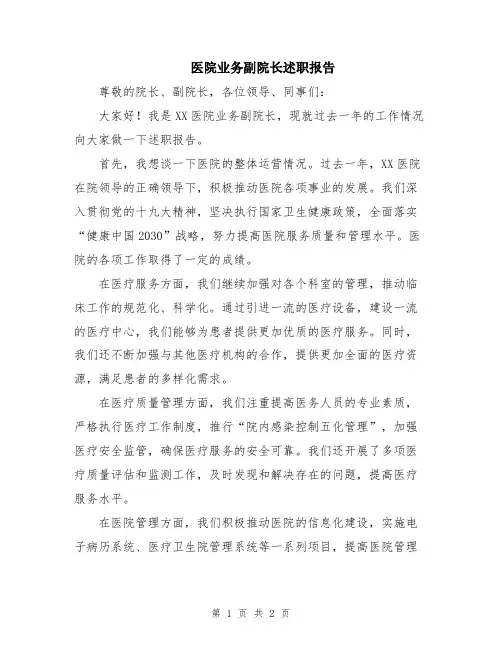 医院业务副院长述职报告

尊敬的院长、副院长，各位领导、同事们：

大家好！我是XX医院业务副院长，现就过去一年的工作情况向大家做一下述职报告。

首先，我想谈一下医院的整体运营情况。过去一年，XX医院在院领导的正确领导下，积极推动医院各项事业的发展。我们深入贯彻党的十九大精神，坚决执行国家卫生健康政策，全面落实“健康中国2030”战略，努力提高医院服务质量和管理水平。医院的各项工作取得了一定的成绩。

在医疗服务方面，我们继续加强对各个科室的管理，推动临床工作的规范化、科学化。通过引进一流的医疗设备，建设一流的医疗中心，我们能够为患者提供更加优质的医疗服务。同时，我们还不断加强与其他医疗机构的合作，提供更加全面的医疗资源，满足患者的多样化需求。

在医疗质量管理方面，我们注重提高医务人员的专业素质，严格执行医疗工作制度，推行“院内感染控制五化管理”，加强医疗安全监管，确保医疗服务的安全可靠。我们还开展了多项医疗质量评估和监测工作，及时发现和解决存在的问题，提高医疗服务水平。

在医院管理方面，我们积极推动医院的信息化建设，实施电子病历系统、医疗卫生院管理系统等一系列项目，提高医院管理

第 1 页 共 2 页